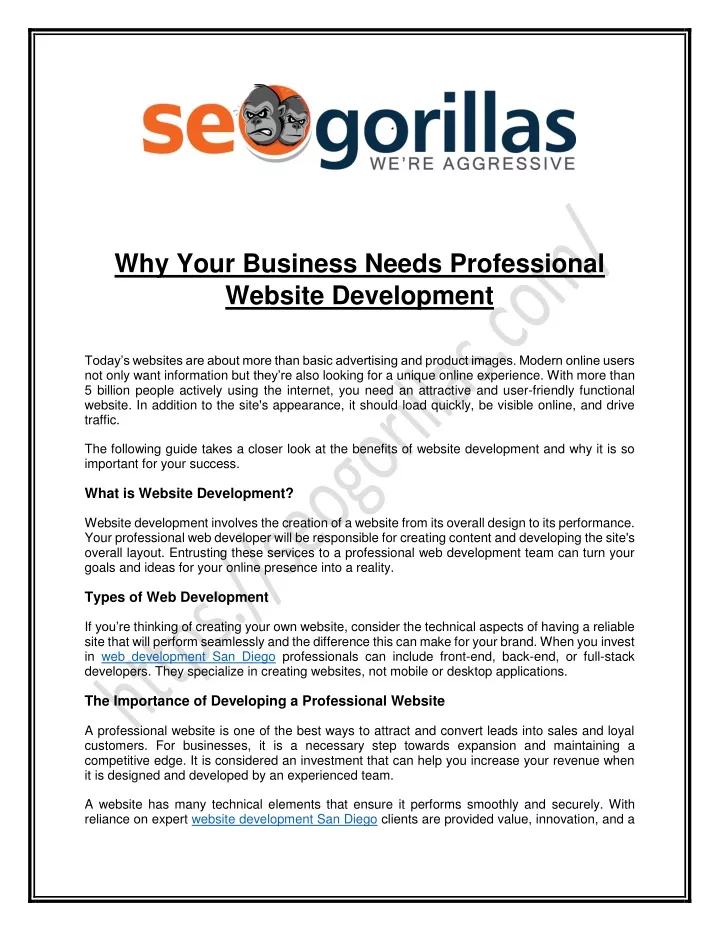 seogorillas
WE'RE AGGRESSIVE

https://seogorillas.com/

Why Your Business Needs Professional Website Development

Today's websites are about more than basic advertising and product images. Modern online users not only want information but they're also looking for a unique online experience. With more than 5 billion people actively using the internet, you need an attractive and user-friendly functional website. In addition to the site's appearance, it should load quickly, be visible online, and drive traffic.

The following guide takes a closer look at the benefits of website development and why it is so important for your success.

What is Website Development?

Website development involves the creation of a website from its overall design to its performance. Your professional web developer will be responsible for creating content and developing the site's overall layout. Entrusting these services to a professional web development team can turn your goals and ideas for your online presence into a reality.

Types of Web Development

If you're thinking of creating your own website, consider the technical aspects of having a reliable site that will perform seamlessly and the difference this can make for your brand. When you invest in web development San Diego professionals can include front-end, back-end, or full-stack developers. They specialize in creating websites, not mobile or desktop applications.

The Importance of Developing a Professional Website

A professional website is one of the best ways to attract and convert leads into sales and loyal customers. For businesses, it is a necessary step towards expansion and maintaining a competitive edge. It is considered an investment that can help you increase your revenue when it is designed and developed by an experienced team.

A website has many technical elements that ensure it performs smoothly and securely. With reliance on expert website development San Diego clients are provided value, innovation, and a